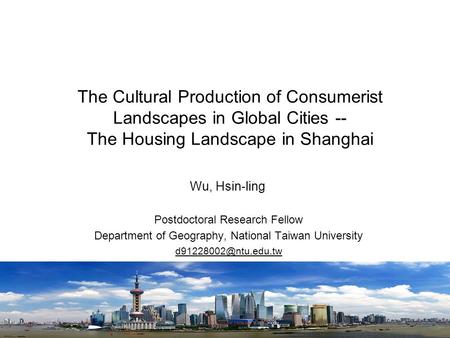 The Cultural Production of Consumerist Landscapes in Global Cities -- The Housing Landscape in Shanghai

Wu, Hsin-ling

Postdoctoral Research Fellow
Department of Geography, National Taiwan University
d91228002@ntu.edu.tw